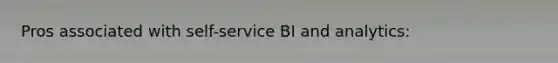 Pros associated with self-service BI and analytics: